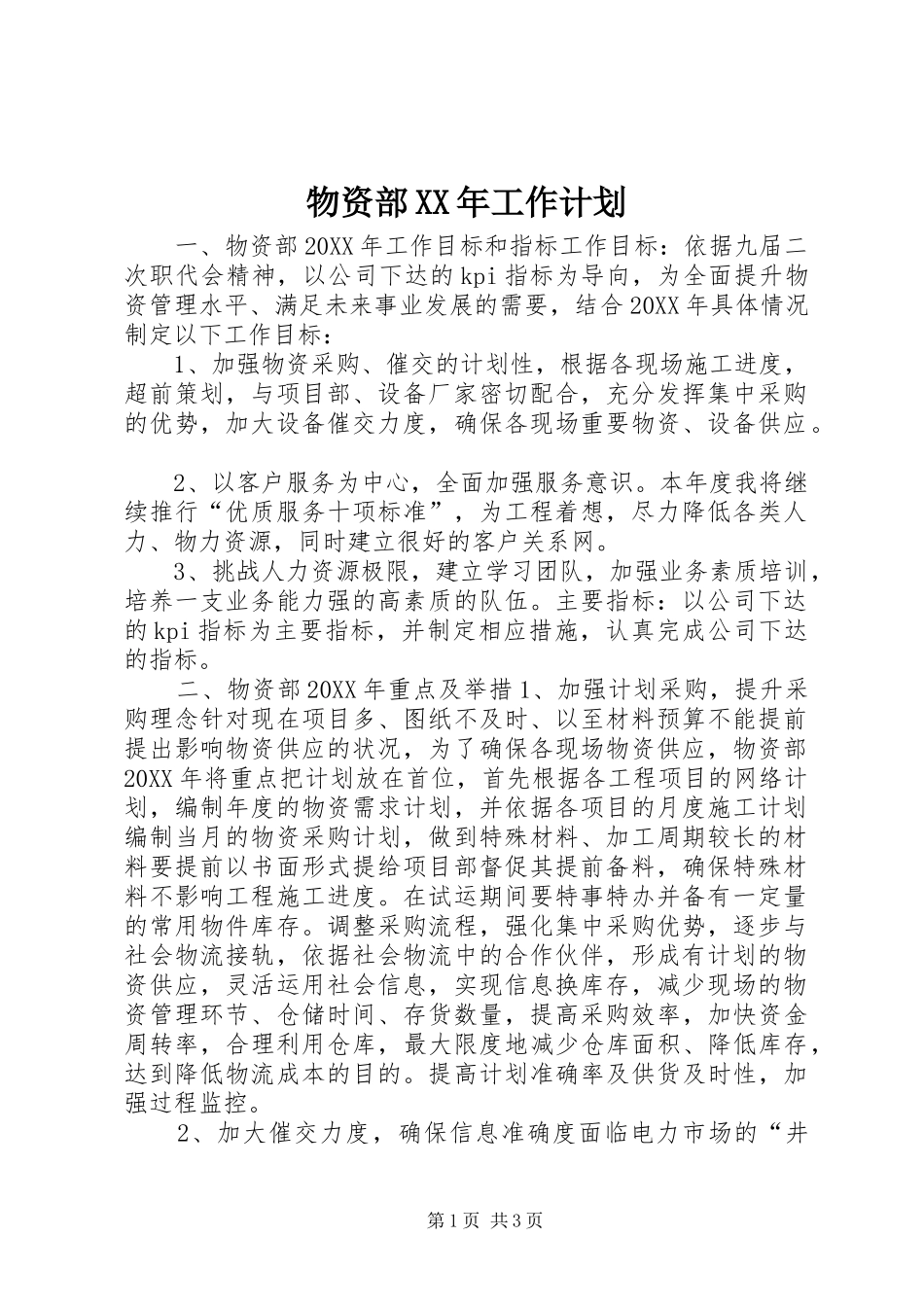 物资部XX年工作计划

一、物资部20XX年工作目标和指标工作目标：依据九届二次职代会精神，以公司下达的kpi指标为导向，为全面提升物资管理水平、满足未来事业发展的需要，结合20XX年具体情况制定以下工作目标：

1、加强物资采购、催交的计划性，根据各现场施工进度，超前策划，与项目部、设备厂家密切配合，充分发挥集中采购的优势，加大设备催交力度，确保各现场重要物资、设备供应。

2、以客户服务为中心，全面加强服务意识。本年度我将继续推行“优质服务十项标准”，为工程着想，尽力降低各类人力、物力资源，同时建立很好的客户关系网。

3、挑战人力资源极限，建立学习团队，加强业务素质培训，培养一支业务能力强的高素质的队伍。主要指标：以公司下达的kpi指标为主要指标，并制定相应措施，认真完成公司下达的指标。

二、物资部20XX年重点及举措1、加强计划采购，提升采购理念针对现在项目多、图纸不及时、以至材料预算不能提前提出影响物资供应的状况，为了确保各现场物资供应，物资部20XX年将重点把计划放在首位，首先根据各工程项目的网络计划，编制年度的物资需求计划，并依据各项目的月度施工计划编制当月的物资采购计划，做到特殊材料、加工周期较长的材料要提前以书面形式提给项目部督促其提前备料，确保特殊材料不影响工程施工进度。在试运期间要特事特办并备有一定量的常用物件库存。调整采购流程，强化集中采购优势，逐步与社会物流接轨，依据社会物流中的合作伙伴，形成有计划的物资供应，灵活运用社会信息，实现信息换库存，减少现场的物资管理环节、仓储时间、存货数量，提高采购效率，加快资金周转率，合理利用仓库，最大限度地减少仓库面积、降低库存，达到降低物流成本的目的。提高计划准确率及供货及时性，加强过程监控。

2、加大催交力度，确保信息准确度面临电力市场的“井

第1页 共3页